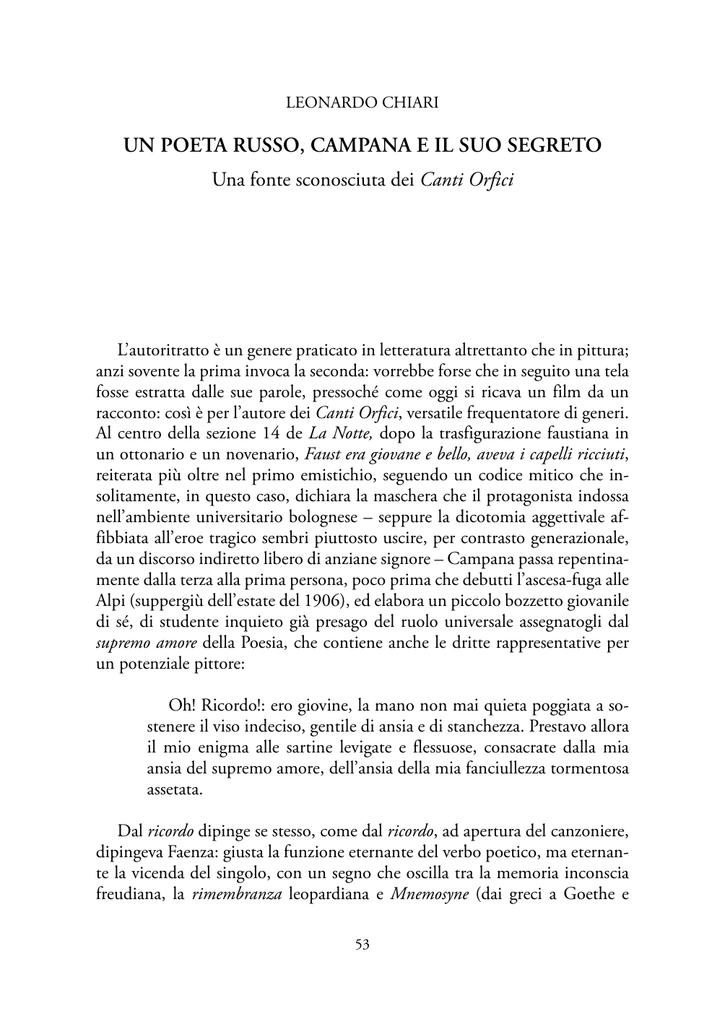 LEONARDO CHIARI

UN POETA RUSSO, CAMPANA E IL SUO SEGRETO

Una fonte sconosciuta dei Canti Orfici

L'autoritratto è un genere praticato in letteratura altrettanto che in pittura; anzi sovente la prima invoca la seconda: vorrebbe forse che in seguito una tela fosse estratta dalle sue parole, pressoché come oggi si ricava un film da un racconto: così è per l'autore dei Canti Orfici, versatile frequentatore di generi. Al centro della sezione 14 de La Notte, dopo la trasfigurazione faustiana in un ottonario e un novenario, Faust era giovane e bello, aveva i capelli ricciuti, reiterata più oltre nel primo emistichio, seguendo un codice mitico che insolitamente, in questo caso, dichiara la maschera che il protagonista indossa nell'ambiente universitario bolognese – seppure la dicotomia aggettivale affibbiata all'eroe tragico sembri piuttosto uscire, per contrasto generazionale, da un discorso indiretto libero di anziane signore – Campana passa repentinamente dalla terza alla prima persona, poco prima che debutti l'ascesa-fuga alle Alpi (suppergiù dell'estate del 1906), ed elabora un piccolo bozzetto giovanile di sé, di studente inquieto già presago del ruolo universale assegnatogli dal supremo amore della Poesia, che contiene anche le dritte rappresentative per un potenziale pittore:

Oh! Ricordo!: ero giovine, la mano non mai quieta poggiata a sostenere il viso indeciso, gentile di ansia e di stanchezza. Prestavo allora il mio enigma alle sartine levigate e flessuose, consacrate dalla mia ansia del supremo amore, dell'ansia della mia fanciullezza tormentosa assetata.

Dal ricordo dipinge se stesso, come dal ricordo, ad apertura del canzoniere, dipingeva Faenza: giusta la funzione eternante del verbo poetico, ma eternante la vicenda del singolo, con un segno che oscilla tra la memoria inconscia freudiana, la rimembranza leopardiana e Mnemosyne (dai greci a Goethe e

53